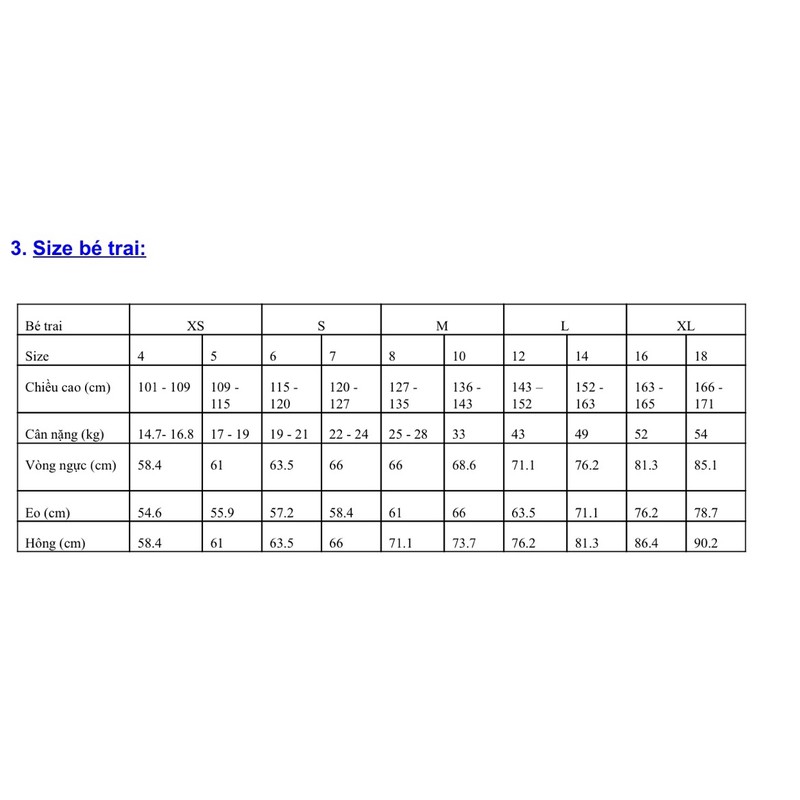 3. Size bé trai:

| Bé trai | XS | | S | | M | | L | | XL | |
|---|---|---|---|---|---|---|---|---|---|---|
| Size | 4 | 5 | 6 | 7 | 8 | 10 | 12 | 14 | 16 | 18 |
| Chiều cao (cm) | 101 - 109 | 109 - 115 | 115 - 120 | 120 - 127 | 127 - 135 | 136 - 143 | 143 – 152 | 152 - 163 | 163 - 165 | 166 - 171 |
| Cân nặng (kg) | 14.7- 16.8 | 17 - 19 | 19 - 21 | 22 - 24 | 25 - 28 | 33 | 43 | 49 | 52 | 54 |
| Vòng ngực (cm) | 58.4 | 61 | 63.5 | 66 | 66 | 68.6 | 71.1 | 76.2 | 81.3 | 85.1 |
| Eo (cm) | 54.6 | 55.9 | 57.2 | 58.4 | 61 | 66 | 63.5 | 71.1 | 76.2 | 78.7 |
| Hông (cm) | 58.4 | 61 | 63.5 | 66 | 71.1 | 73.7 | 76.2 | 81.3 | 86.4 | 90.2 |